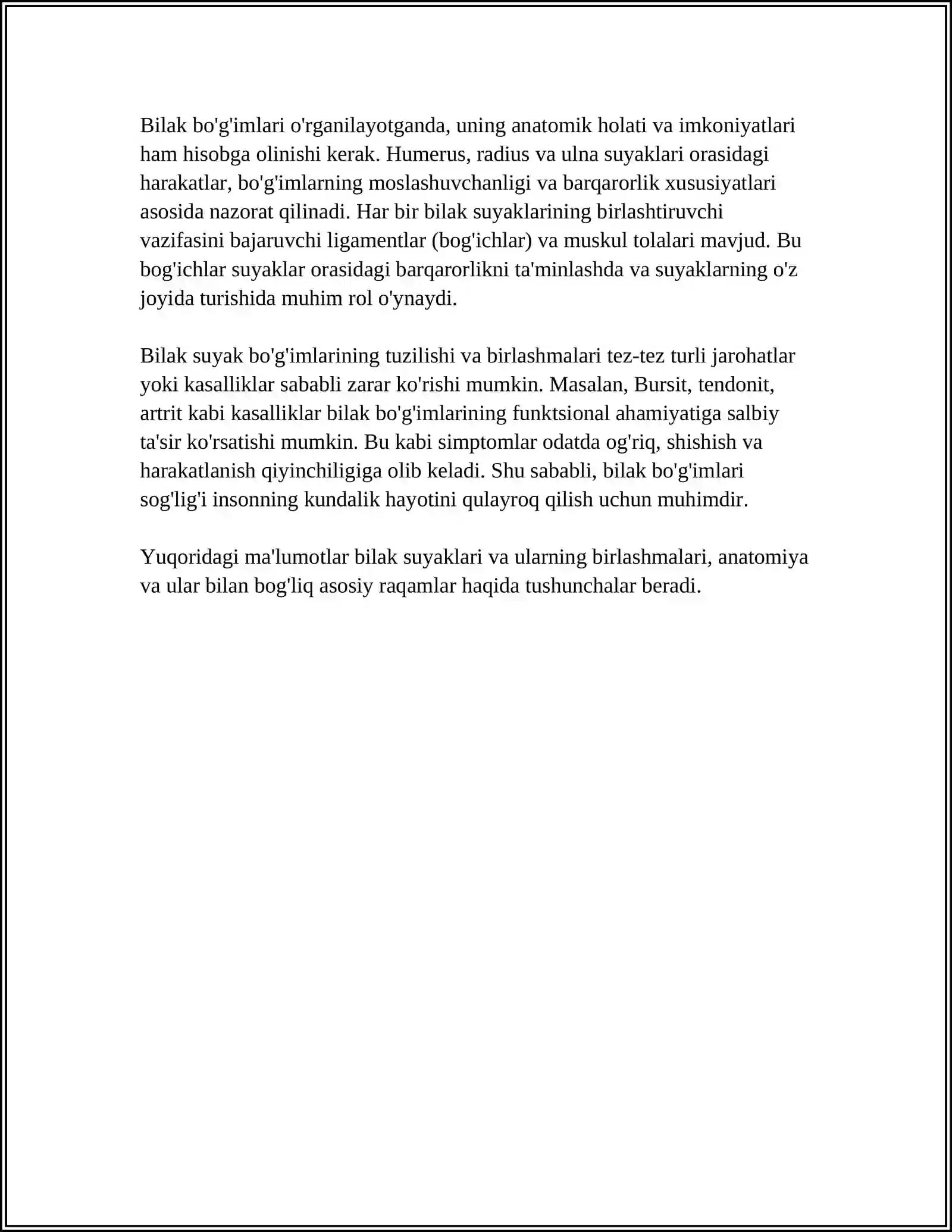 Bilak bo'g'imlari o'rganilayotganda, uning anatomik holati va imkoniyatlari ham hisobga olinishi kerak. Humerus, radius va ulna suyaklari orasidagi harakatlar, bo'g'imlarning moslashuvchanligi va barqarorlik xususiyatlari asosida nazorat qilinadi. Har bir bilak suyaklarining birlashtiruvchi vazifasini bajaruvchi ligamentlar (bog'ichlar) va muskul tolalari mavjud. Bu bog'ichlar suyaklar orasidagi barqarorlikni ta'minlashda va suyaklarning o'z joyida turishida muhim rol o'ynaydi.

Bilak suyak bo'g'imlarining tuzilishi va birlashmalari tez-tez turli jarohatlar yoki kasalliklar sababli zarar ko'rishi mumkin. Masalan, Bursit, tendonit, artrit kabi kasalliklar bilak bo'g'imlarining funktsional ahamiyatiga salbiy ta'sir ko'rsatishi mumkin. Bu kabi simptomlar odatda og'riq, shishish va harakatlanish qiyinchiligiga olib keladi. Shu sababli, bilak bo'g'imlari sog'lig'i insonning kundalik hayotini qulayroq qilish uchun muhimdir.

Yuqoridagi ma'lumotlar bilak suyaklari va ularning birlashmalari, anatomiya va ular bilan bog'liq asosiy raqamlar haqida tushunchalar beradi.